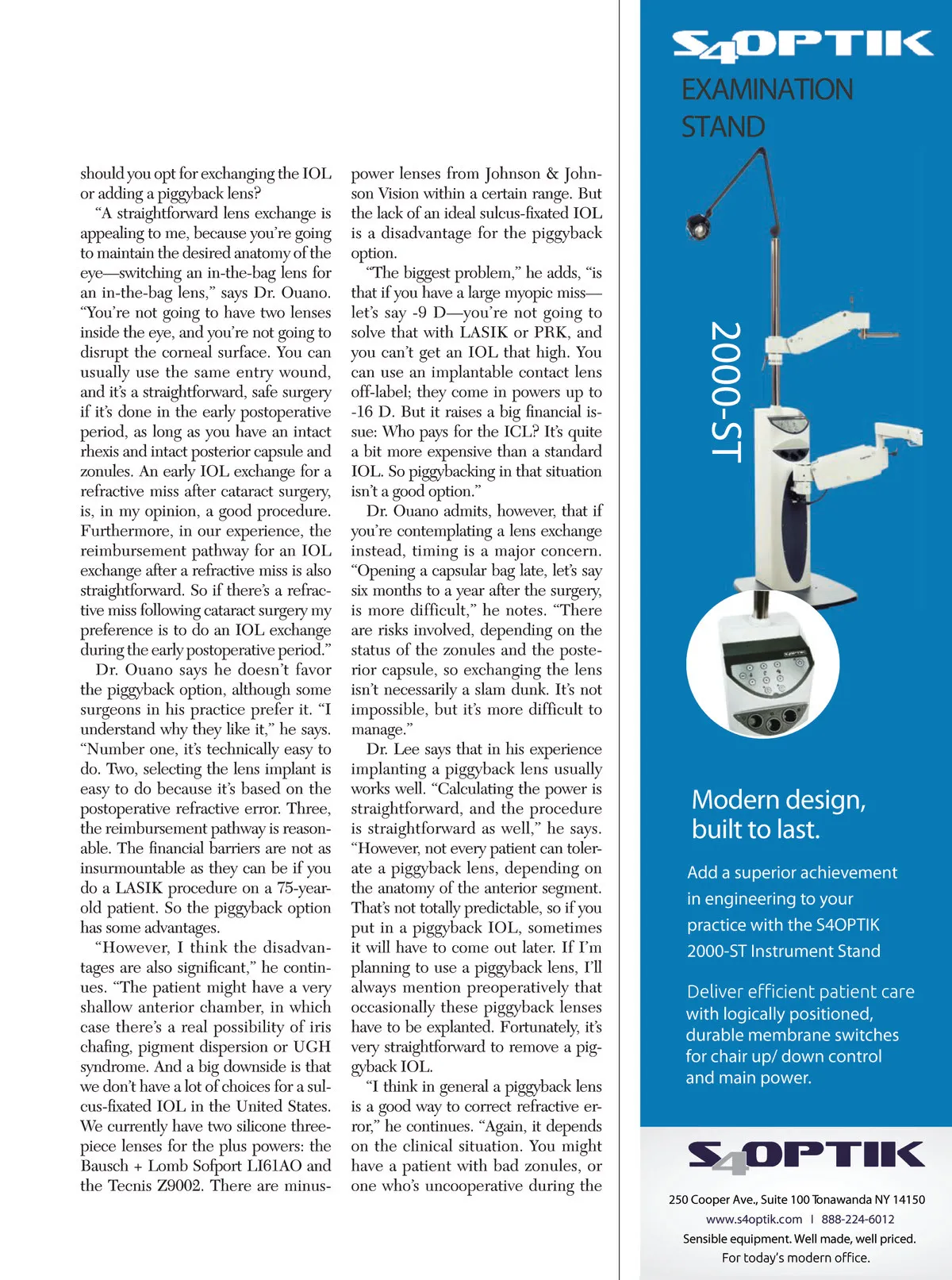 should you opt for exchanging the IOL or adding a piggyback lens?

"A straightforward lens exchange is appealing to me, because you're going to maintain the desired anatomy of the eye—switching an in-the-bag lens for an in-the-bag lens," says Dr. Ouano. "You're not going to have two lenses inside the eye, and you're not going to disrupt the corneal surface. You can usually use the same entry wound, and it's a straightforward, safe surgery if it's done in the early postoperative period, as long as you have an intact rhexis and intact posterior capsule and zonules. An early IOL exchange for a refractive miss after cataract surgery, is, in my opinion, a good procedure. Furthermore, in our experience, the reimbursement pathway for an IOL exchange after a refractive miss is also straightforward. So if there's a refractive miss following cataract surgery my preference is to do an IOL exchange during the early postoperative period."

Dr. Ouano says he doesn't favor the piggyback option, although some surgeons in his practice prefer it. "I understand why they like it," he says. "Number one, it's technically easy to do. Two, selecting the lens implant is easy to do because it's based on the postoperative refractive error. Three, the reimbursement pathway is reasonable. The financial barriers are not as insurmountable as they can be if you do a LASIK procedure on a 75-year-old patient. So the piggyback option has some advantages.

"However, I think the disadvantages are also significant," he continues. "The patient might have a very shallow anterior chamber, in which case there's a real possibility of iris chafing, pigment dispersion or UGH syndrome. And a big downside is that we don't have a lot of choices for a sulcus-fixated IOL in the United States. We currently have two silicone three-piece lenses for the plus powers: the Bausch + Lomb Sofport LI61AO and the Tecnis Z9002. There are minus-power lenses from Johnson & Johnson Vision within a certain range. But the lack of an ideal sulcus-fixated IOL is a disadvantage for the piggyback option.

"The biggest problem," he adds, "is that if you have a large myopic miss—let's say -9 D—you're not going to solve that with LASIK or PRK, and you can't get an IOL that high. You can use an implantable contact lens off-label; they come in powers up to -16 D. But it raises a big financial issue: Who pays for the ICL? It's quite a bit more expensive than a standard IOL. So piggybacking in that situation isn't a good option."

Dr. Ouano admits, however, that if you're contemplating a lens exchange instead, timing is a major concern. "Opening a capsular bag late, let's say six months to a year after the surgery, is more difficult," he notes. "There are risks involved, depending on the status of the zonules and the posterior capsule, so exchanging the lens isn't necessarily a slam dunk. It's not impossible, but it's more difficult to manage."

Dr. Lee says that in his experience implanting a piggyback lens usually works well. "Calculating the power is straightforward, and the procedure is straightforward as well," he says. "However, not every patient can tolerate a piggyback lens, depending on the anatomy of the anterior segment. That's not totally predictable, so if you put in a piggyback IOL, sometimes it will have to come out later. If I'm planning to use a piggyback lens, I'll always mention preoperatively that occasionally these piggyback lenses have to be explanted. Fortunately, it's very straightforward to remove a piggyback IOL.

"I think in general a piggyback lens is a good way to correct refractive error," he continues. "Again, it depends on the clinical situation. You might have a patient with bad zonules, or one who's uncooperative during the

S4OPTIK
EXAMINATION STAND
2000-ST

Modern design, built to last.

Add a superior achievement in engineering to your practice with the S4OPTIK 2000-ST Instrument Stand

Deliver efficient patient care with logically positioned, durable membrane switches for chair up/ down control and main power.

S4OPTIK
250 Cooper Ave., Suite 100 Tonawanda NY 14150
www.s4optik.com | 888-224-6012
Sensible equipment. Well made, well priced.
For today's modern office.